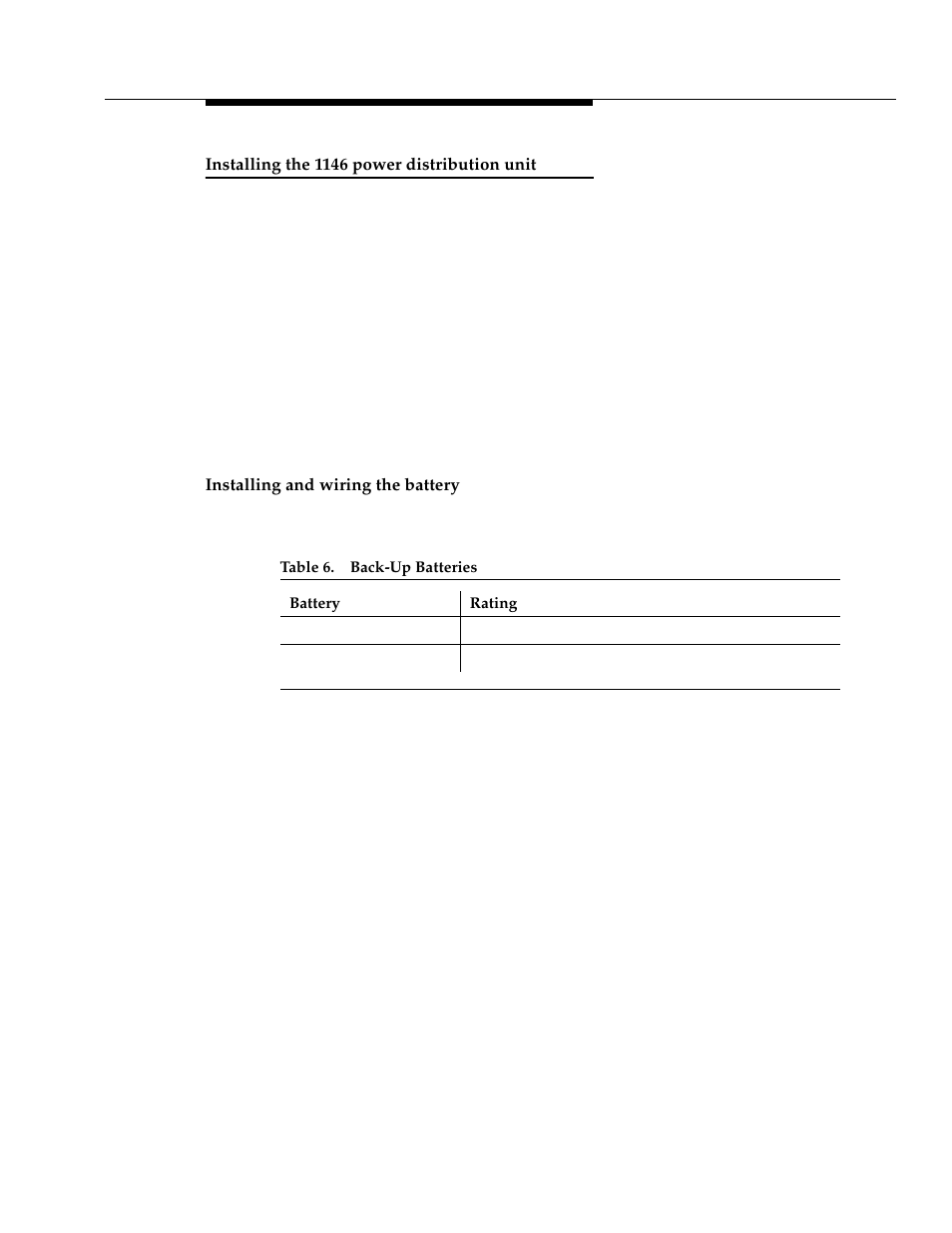 Installing the 1146 power distribution unit

Installing and wiring the battery

Table 6. Back-Up Batteries

| Battery | Rating |
|---|---|
| | |
| | |